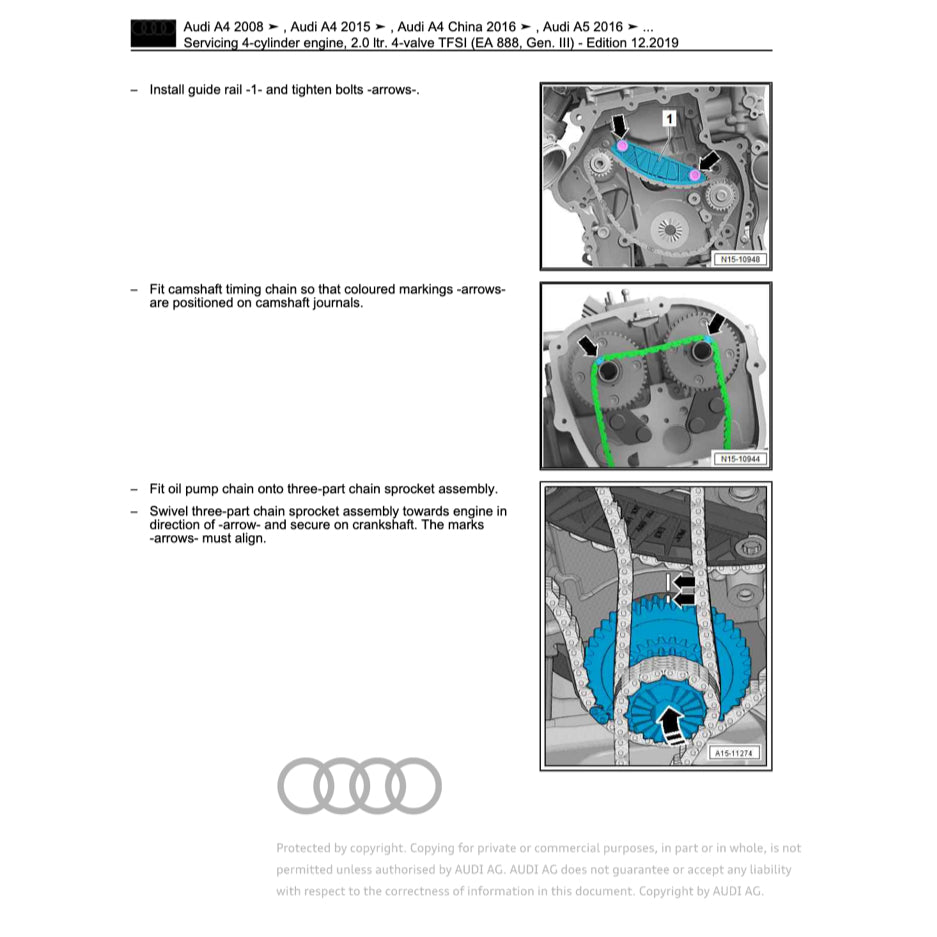 Audi A4 2008 ➤ , Audi A4 2015 ➤ , Audi A4 China 2016 ➤ , Audi A5 2016 ➤ ...
Servicing 4-cylinder engine, 2.0 ltr. 4-valve TFSI (EA 888, Gen. III) - Edition 12.2019

– Install guide rail -1- and tighten bolts -arrows-.

1

N15-10948

– Fit camshaft timing chain so that coloured markings -arrows- are positioned on camshaft journals.

N15-10944

– Fit oil pump chain onto three-part chain sprocket assembly.

– Swivel three-part chain sprocket assembly towards engine in direction of -arrow- and secure on crankshaft. The marks -arrows- must align.

A15-11274

Protected by copyright. Copying for private or commercial purposes, in part or in whole, is not permitted unless authorised by AUDI AG. AUDI AG does not guarantee or accept any liability with respect to the correctness of information in this document. Copyright by AUDI AG.